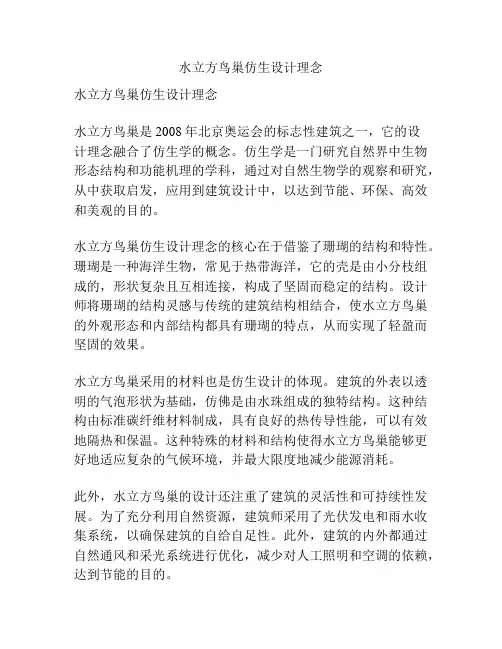 水立方鸟巢仿生设计理念

水立方鸟巢仿生设计理念

水立方鸟巢是2008年北京奥运会的标志性建筑之一，它的设计理念融合了仿生学的概念。仿生学是一门研究自然界中生物形态结构和功能机理的学科，通过对自然生物学的观察和研究，从中获取启发，应用到建筑设计中，以达到节能、环保、高效和美观的目的。

水立方鸟巢仿生设计理念的核心在于借鉴了珊瑚的结构和特性。珊瑚是一种海洋生物，常见于热带海洋，它的壳是由小分枝组成的，形状复杂且互相连接，构成了坚固而稳定的结构。设计师将珊瑚的结构灵感与传统的建筑结构相结合，使水立方鸟巢的外观形态和内部结构都具有珊瑚的特点，从而实现了轻盈而坚固的效果。

水立方鸟巢采用的材料也是仿生设计的体现。建筑的外表以透明的气泡形状为基础，仿佛是由水珠组成的独特结构。这种结构由标准碳纤维材料制成，具有良好的热传导性能，可以有效地隔热和保温。这种特殊的材料和结构使得水立方鸟巢能够更好地适应复杂的气候环境，并最大限度地减少能源消耗。

此外，水立方鸟巢的设计还注重了建筑的灵活性和可持续性发展。为了充分利用自然资源，建筑师采用了光伏发电和雨水收集系统，以确保建筑的自给自足性。此外，建筑的内外都通过自然通风和采光系统进行优化，减少对人工照明和空调的依赖，达到节能的目的。